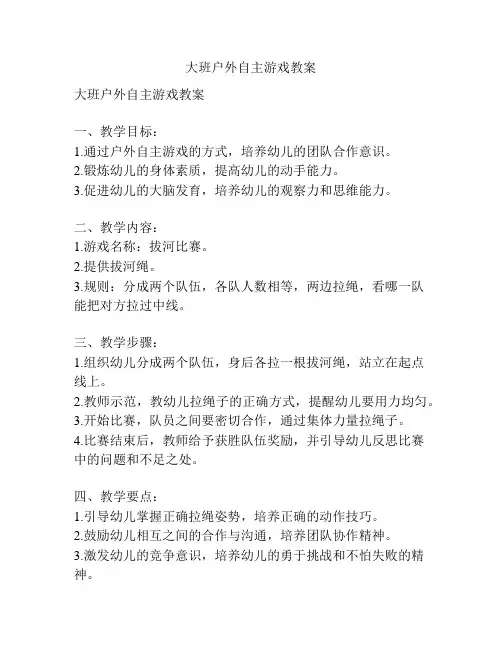 大班户外自主游戏教案

大班户外自主游戏教案

一、教学目标：
1.通过户外自主游戏的方式，培养幼儿的团队合作意识。
2.锻炼幼儿的身体素质，提高幼儿的动手能力。
3.促进幼儿的大脑发育，培养幼儿的观察力和思维能力。

二、教学内容：
1.游戏名称：拔河比赛。
2.提供拔河绳。
3.规则：分成两个队伍，各队人数相等，两边拉绳，看哪一队能把对方拉过中线。

三、教学步骤：
1.组织幼儿分成两个队伍，身后各拉一根拔河绳，站立在起点线上。
2.教师示范，教幼儿拉绳子的正确方式，提醒幼儿要用力均匀。
3.开始比赛，队员之间要密切合作，通过集体力量拉绳子。
4.比赛结束后，教师给予获胜队伍奖励，并引导幼儿反思比赛中的问题和不足之处。

四、教学要点：
1.引导幼儿掌握正确拉绳姿势，培养正确的动作技巧。
2.鼓励幼儿相互之间的合作与沟通，培养团队协作精神。
3.激发幼儿的竞争意识，培养幼儿的勇于挑战和不怕失败的精神。